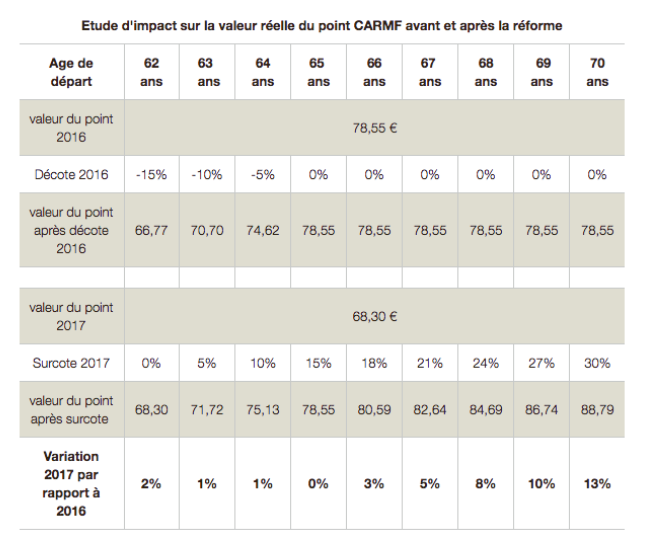 Etude d'impact sur la valeur réelle du point CARMF avant et après la réforme

| Age de départ | 62 ans | 63 ans | 64 ans | 65 ans | 66 ans | 67 ans | 68 ans | 69 ans | 70 ans |
|---|---|---|---|---|---|---|---|---|---|
| valeur du point 2016 | 78,55 € | | | | | | | | |
| Décote 2016 | -15% | -10% | -5% | 0% | 0% | 0% | 0% | 0% | 0% |
| valeur du point après décote 2016 | 66,77 | 70,70 | 74,62 | 78,55 | 78,55 | 78,55 | 78,55 | 78,55 | 78,55 |
| | | | | | | | | | |
| valeur du point 2017 | 68,30 € | | | | | | | | |
| Surcote 2017 | 0% | 5% | 10% | 15% | 18% | 21% | 24% | 27% | 30% |
| valeur du point après surcote | 68,30 | 71,72 | 75,13 | 78,55 | 80,59 | 82,64 | 84,69 | 86,74 | 88,79 |
| Variation 2017 par rapport à 2016 | 2% | 1% | 1% | 0% | 3% | 5% | 8% | 10% | 13% |